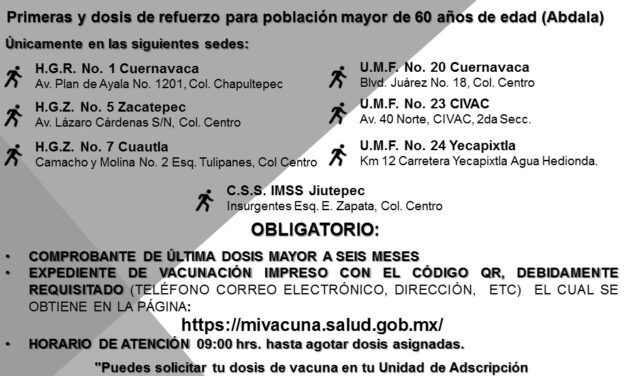 Primeras y dosis de refuerzo para población mayor de 60 años de edad (Abdala)

Únicamente en las siguientes sedes:

H.G.R. No. 1 Cuernavaca
Av. Plan de Ayala No. 1201, Col. Chapultepec

H.G.Z. No. 5 Zacatepec
Av. Lázaro Cárdenas S/N, Col. Centro

H.G.Z. No. 7 Cuautla
Camacho y Molina No. 2 Esq. Tulipanes, Col Centro

U.M.F. No. 20 Cuernavaca
Blvd. Juárez No. 18, Col. Centro

U.M.F. No. 23 CIVAC
Av. 40 Norte, CIVAC, 2da Secc.

U.M.F. No. 24 Yecapixtla
Km 12 Carretera Yecapixtla Agua Hedionda.

C.S.S. IMSS Jiutepec
Insurgentes Esq. E. Zapata, Col. Centro

OBLIGATORIO:

• COMPROBANTE DE ÚLTIMA DOSIS MAYOR A SEIS MESES
• EXPEDIENTE DE VACUNACIÓN IMPRESO CON EL CÓDIGO QR, DEBIDAMENTE REQUISITADO (TELÉFONO CORREO ELECTRÓNICO, DIRECCIÓN, ETC) EL CUAL SE OBTIENE EN LA PÁGINA:

https://mivacuna.salud.gob.mx/

• HORARIO DE ATENCIÓN 09:00 hrs. hasta agotar dosis asignadas.

"Puedes solicitar tu dosis de vacuna en tu Unidad de Adscripción